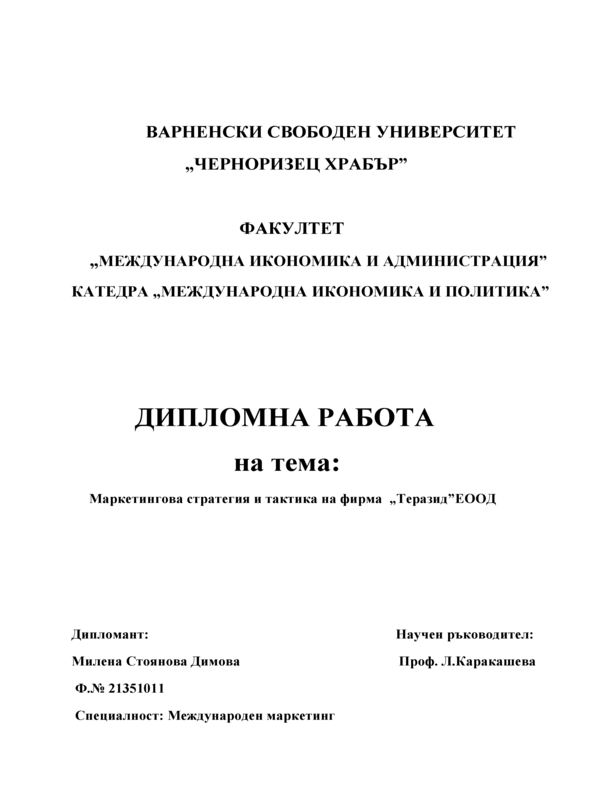 ВАРНЕНСКИ СВОБОДЕН УНИВЕРСИТЕТ
„ЧЕРНОРИЗЕЦ ХРАБЪР”

ФАКУЛТЕТ
„МЕЖДУНАРОДНА ИКОНОМИКА И АДМИНИСТРАЦИЯ”
КАТЕДРА „МЕЖДУНАРОДНА ИКОНОМИКА И ПОЛИТИКА”

ДИПЛОМНА РАБОТА
на тема:
Маркетингова стратегия и тактика на фирма „Теразид”ЕООД

Дипломант:
Милена Стоянова Димова
Ф.№ 21351011
Специалност: Международен маркетинг

Научен ръководител:
Проф. Л.Каракашева